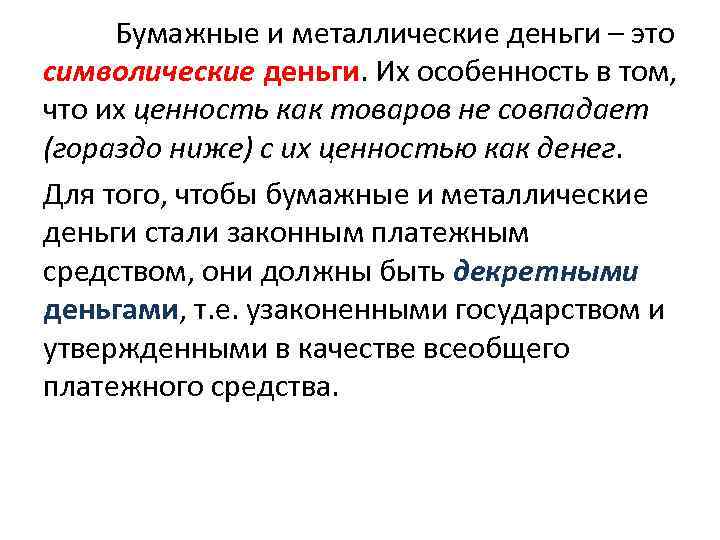 Бумажные и металлические деньги – это символические деньги. Их особенность в том, что их ценность как товаров не совпадает (гораздо ниже) с их ценностью как денег.

Для того, чтобы бумажные и металлические деньги стали законным платежным средством, они должны быть декретными деньгами, т.е. узаконенными государством и утвержденными в качестве всеобщего платежного средства.